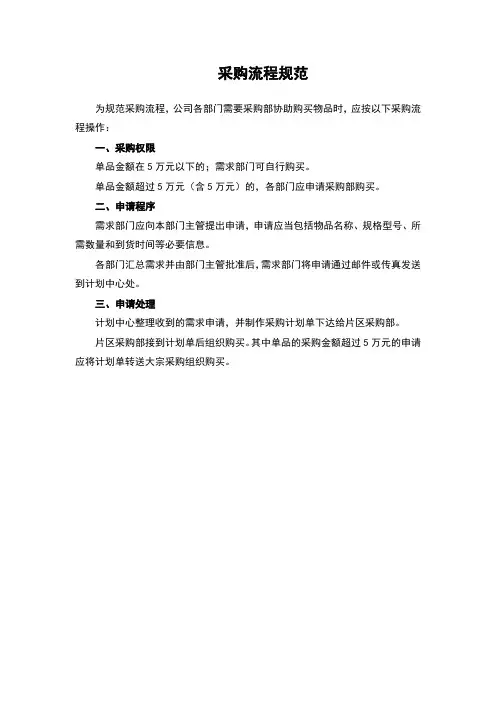 采购流程规范

为规范采购流程，公司各部门需要采购部协助购买物品时，应按以下采购流程操作：

一、采购权限

单品金额在 5 万元以下的；需求部门可自行购买。

单品金额超过 5 万元（含 5 万元）的，各部门应申请采购部购买。

二、申请程序

需求部门应向本部门主管提出申请，申请应当包括物品名称、规格型号、所需数量和到货时间等必要信息。

各部门汇总需求并由部门主管批准后，需求部门将申请通过邮件或传真发送到计划中心处。

三、申请处理

计划中心整理收到的需求申请，并制作采购计划单下达给片区采购部。

片区采购部接到计划单后组织购买。其中单品的采购金额超过 5 万元的申请应将计划单转送大宗采购组织购买。